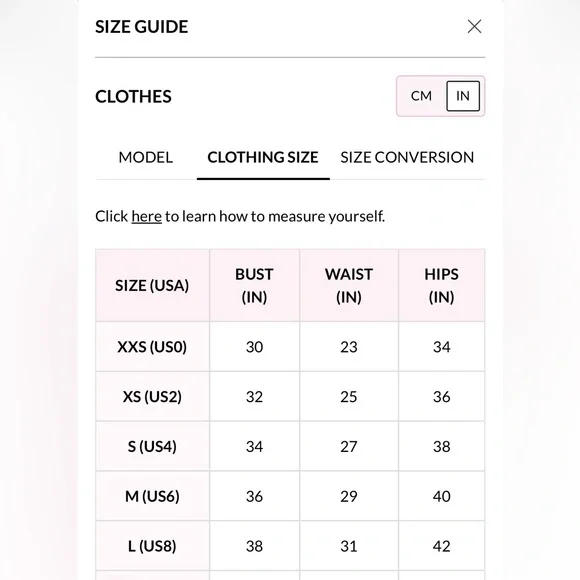 SIZE GUIDE

CLOTHES

CM IN

MODEL CLOTHING SIZE SIZE CONVERSION

Click here to learn how to measure yourself.

| SIZE (USA) | BUST (IN) | WAIST (IN) | HIPS (IN) |
|---|---|---|---|
| XXS (US0) | 30 | 23 | 34 |
| XS (US2) | 32 | 25 | 36 |
| S (US4) | 34 | 27 | 38 |
| M (US6) | 36 | 29 | 40 |
| L (US8) | 38 | 31 | 42 |